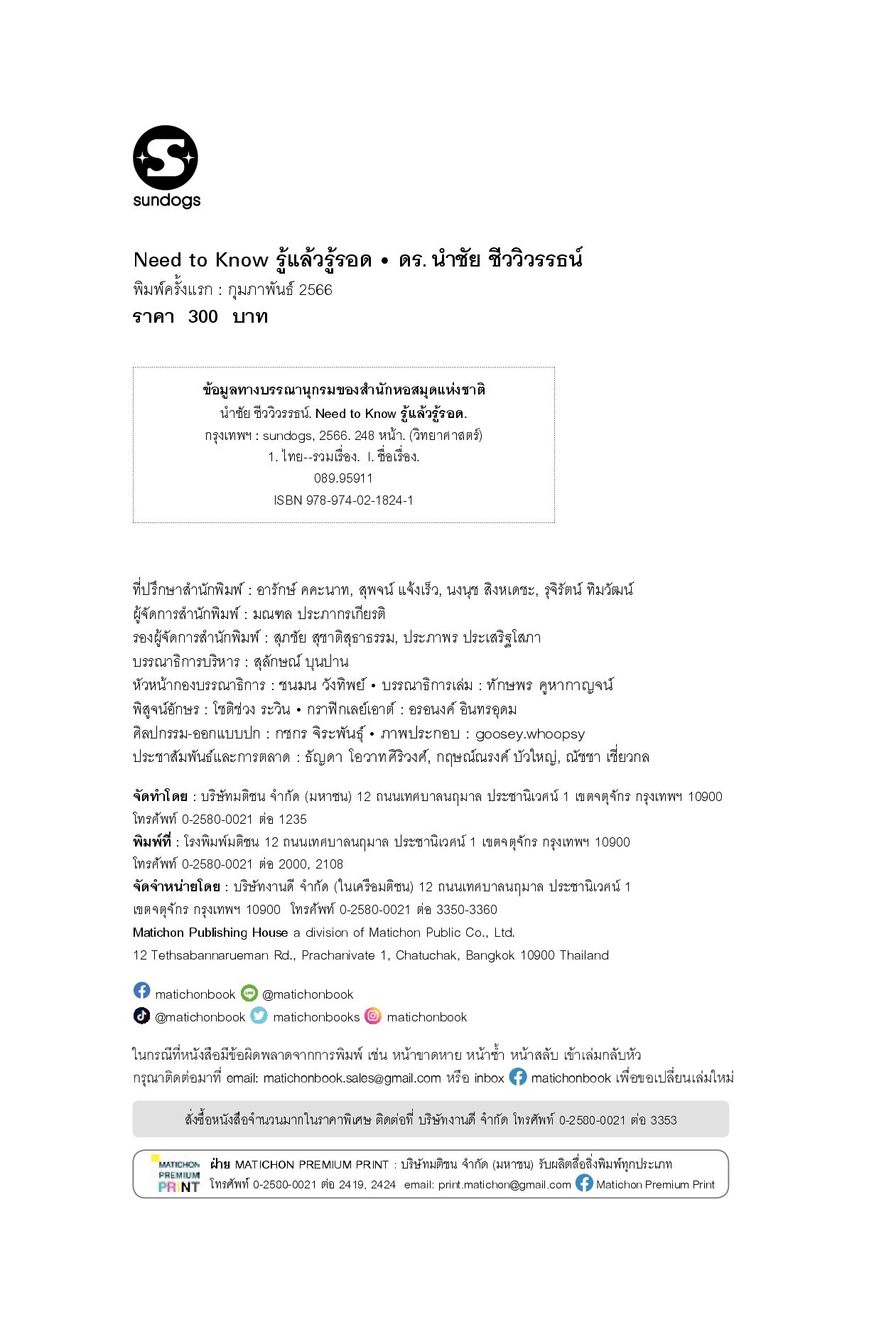 sundogs

Need to Know รู้แล้วรู้รอด • ดร. นำชัย ชีววิวรรธน์
พิมพ์ครั้งแรก : กุมภาพันธ์ 2566
ราคา 300 บาท

ข้อมูลทางบรรณานุกรมของสำนักหอสมุดแห่งชาติ
นำชัย ชีววิวรรธน์. Need to Know รู้แล้วรู้รอด.
กรุงเทพฯ : sundogs, 2566. 248 หน้า. (วิทยาศาสตร์)
1. ไทย--รวมเรื่อง. I. ชื่อเรื่อง.
089.95911
ISBN 978-974-02-1824-1

ที่ปรึกษาสำนักพิมพ์ : อารักษ์ คคะนาท, สุพจน์ แจ้งเร็ว, นงนุช สิงหเดชะ, รุจิรัตน์ ทิมวัฒน์
ผู้จัดการสำนักพิมพ์ : มณฑล ประภากรเกียรติ
รองผู้จัดการสำนักพิมพ์ : สุภชัย สุชาติสุธาธรรม, ประภาพร ประเสริฐโสภา
บรรณาธิการบริหาร : สุลักษณ์ บุนปาน
หัวหน้ากองบรรณาธิการ : ชนมน วังทิพย์ • บรรณาธิการเล่ม : ทักษพร คูหากาญจน์
พิสูจน์อักษร : โชติช่วง ระวิน • กราฟิกเลย์เอาต์ : อรอนงค์ อินทรอุดม
ศิลปกรรม-ออกแบบปก : กชกร จิระพันธุ์ • ภาพประกอบ : goosey.whoopsy
ประชาสัมพันธ์และการตลาด : ธัญดา โอวาทศิริวงศ์, กฤษณ์ณรงค์ บัวใหญ่, ณัชชา เชี่ยวกล

จัดทำโดย : บริษัทมติชน จำกัด (มหาชน) 12 ถนนเทศบาลนฤมาล ประชานิเวศน์ 1 เขตจตุจักร กรุงเทพฯ 10900
โทรศัพท์ 0-2580-0021 ต่อ 1235
พิมพ์ที่ : โรงพิมพ์มติชน 12 ถนนเทศบาลนฤมาล ประชานิเวศน์ 1 เขตจตุจักร กรุงเทพฯ 10900
โทรศัพท์ 0-2580-0021 ต่อ 2000, 2108
จัดจำหน่ายโดย : บริษัทงานดี จำกัด (ในเครือมติชน) 12 ถนนเทศบาลนฤมาล ประชานิเวศน์ 1
เขตจตุจักร กรุงเทพฯ 10900 โทรศัพท์ 0-2580-0021 ต่อ 3350-3360
Matichon Publishing House a division of Matichon Public Co., Ltd.
12 Tethsabannarueman Rd., Prachanivate 1, Chatuchak, Bangkok 10900 Thailand

matichonbook @matichonbook
@matichonbook matichonbooks matichonbook

ในกรณีที่หนังสือมีข้อผิดพลาดจากการพิมพ์ เช่น หน้าขาดหาย หน้าซ้ำ หน้าสลับ เข้าเล่มกลับหัว
กรุณาติดต่อมาที่ email: matichonbook.sales@gmail.com หรือ inbox matichonbook เพื่อขอเปลี่ยนเล่มใหม่

สั่งซื้อหนังสือจำนวนมากในราคาพิเศษ ติดต่อที่ บริษัทงานดี จำกัด โทรศัพท์ 0-2580-0021 ต่อ 3353

MATICHON PREMIUM PRINT
ฝ่าย MATICHON PREMIUM PRINT : บริษัทมติชน จำกัด (มหาชน) รับผลิตสื่อสิ่งพิมพ์ทุกประเภท
โทรศัพท์ 0-2580-0021 ต่อ 2419, 2424 email: print.matichon@gmail.com Matichon Premium Print